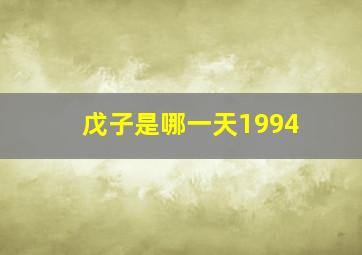 戊子是哪一天1994